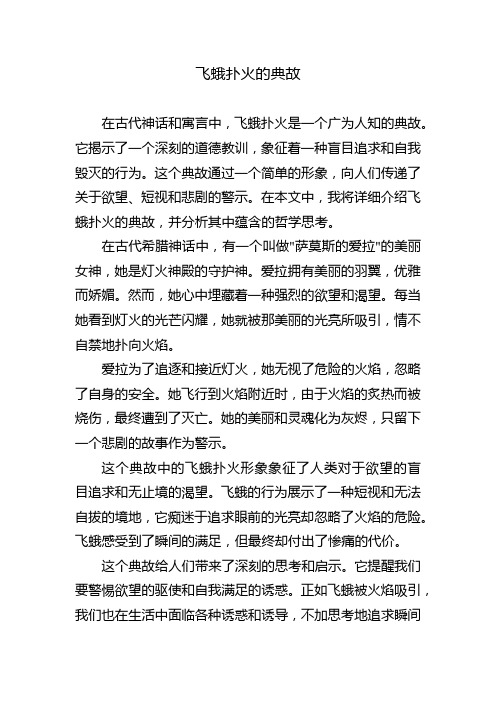 飞蛾扑火的典故

在古代神话和寓言中，飞蛾扑火是一个广为人知的典故。它揭示了一个深刻的道德教训，象征着一种盲目追求和自我毁灭的行为。这个典故通过一个简单的形象，向人们传递了关于欲望、短视和悲剧的警示。在本文中，我将详细介绍飞蛾扑火的典故，并分析其中蕴含的哲学思考。

在古代希腊神话中，有一个叫做"萨莫斯的爱拉"的美丽女神，她是灯火神殿的守护神。爱拉拥有美丽的羽翼，优雅而娇媚。然而，她心中埋藏着一种强烈的欲望和渴望。每当她看到灯火的光芒闪耀，她就被那美丽的光亮所吸引，情不自禁地扑向火焰。

爱拉为了追逐和接近灯火，她无视了危险的火焰，忽略了自身的安全。她飞行到火焰附近时，由于火焰的炙热而被烧伤，最终遭到了灭亡。她的美丽和灵魂化为灰烬，只留下一个悲剧的故事作为警示。

这个典故中的飞蛾扑火形象象征了人类对于欲望的盲目追求和无止境的渴望。飞蛾的行为展示了一种短视和无法自拔的境地，它痴迷于追求眼前的光亮却忽略了火焰的危险。飞蛾感受到了瞬间的满足，但最终却付出了惨痛的代价。

这个典故给人们带来了深刻的思考和启示。它提醒我们要警惕欲望的驱使和自我满足的诱惑。正如飞蛾被火焰吸引，我们也在生活中面临各种诱惑和诱导，不加思考地追求瞬间